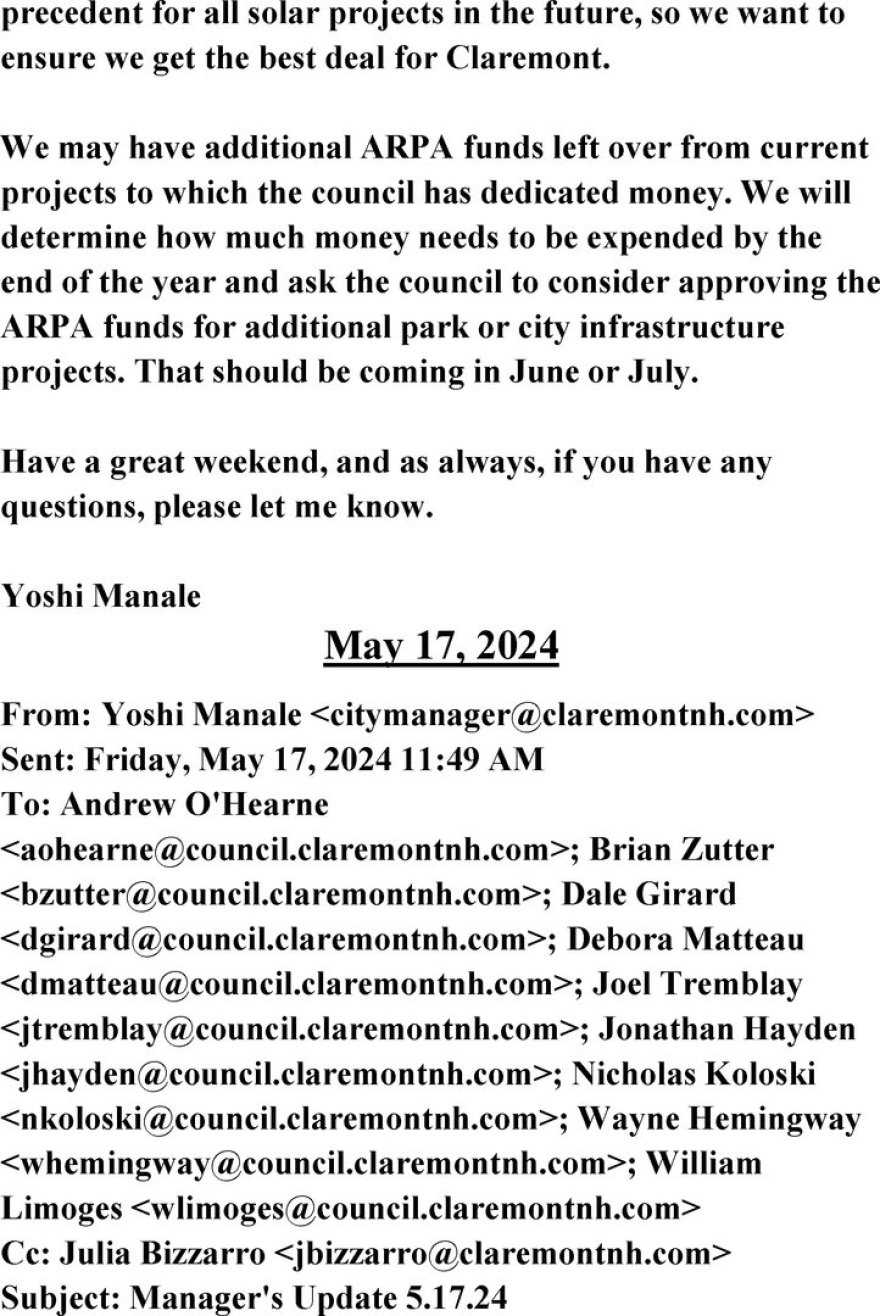 precedent for all solar projects in the future, so we want to ensure we get the best deal for Claremont.

We may have additional ARPA funds left over from current projects to which the council has dedicated money. We will determine how much money needs to be expended by the end of the year and ask the council to consider approving the ARPA funds for additional park or city infrastructure projects. That should be coming in June or July.

Have a great weekend, and as always, if you have any questions, please let me know.

Yoshi Manale

May 17, 2024

From: Yoshi Manale <citymanager@claremontnh.com>
Sent: Friday, May 17, 2024 11:49 AM
To: Andrew O'Hearne <aohearne@council.claremontnh.com>; Brian Zutter <bzutter@council.claremontnh.com>; Dale Girard <dgirard@council.claremontnh.com>; Debora Matteau <dmatteau@council.claremontnh.com>; Joel Tremblay <jtremblay@council.claremontnh.com>; Jonathan Hayden <jhayden@council.claremontnh.com>; Nicholas Koloski <nkoloski@council.claremontnh.com>; Wayne Hemingway <whemingway@council.claremontnh.com>; William Limoges <wlimoges@council.claremontnh.com>
Cc: Julia Bizzarro <jbizzarro@claremontnh.com>
Subject: Manager's Update 5.17.24